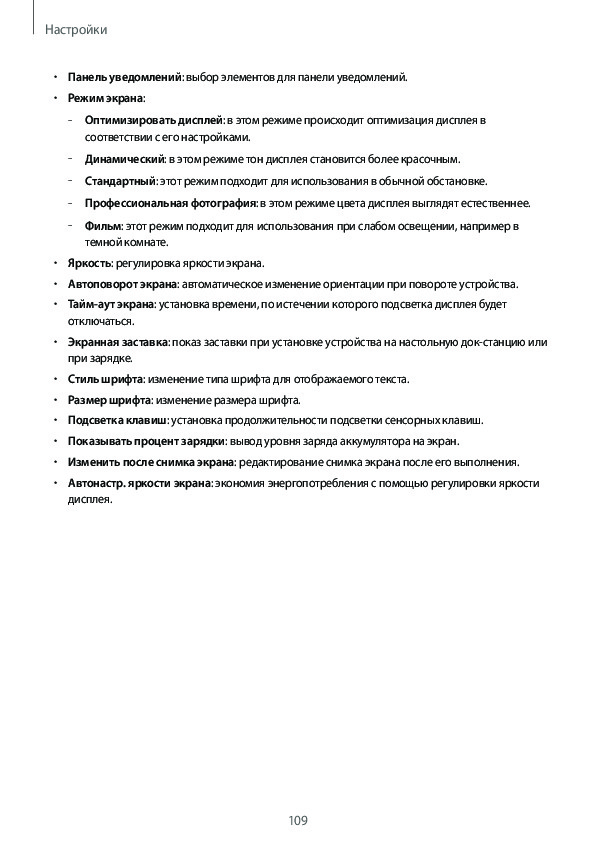 Настройки

• Панель уведомлений: выбор элементов для панели уведомлений.

• Режим экрана:

– Оптимизировать дисплей: в этом режиме происходит оптимизация дисплея в соответствии с его настройками.

– Динамический: в этом режиме тон дисплея становится более красочным.

– Стандартный: этот режим подходит для использования в обычной обстановке.

– Профессиональная фотография: в этом режиме цвета дисплея выглядят естественнее.

– Фильм: этот режим подходит для использования при слабом освещении, например в темной комнате.

• Яркость: регулировка яркости экрана.

• Автоповорот экрана: автоматическое изменение ориентации при повороте устройства.

• Тайм-аут экрана: установка времени, по истечении которого подсветка дисплея будет отключаться.

• Экранная заставка: показ заставки при установке устройства на настольную док-станцию или при зарядке.

• Стиль шрифта: изменение типа шрифта для отображаемого текста.

• Размер шрифта: изменение размера шрифта.

• Подсветка клавиш: установка продолжительности подсветки сенсорных клавиш.

• Показывать процент зарядки: вывод уровня заряда аккумулятора на экран.

• Изменить после снимка экрана: редактирование снимка экрана после его выполнения.

• Автонастр. яркости экрана: экономия энергопотребления с помощью регулировки яркости дисплея.

109